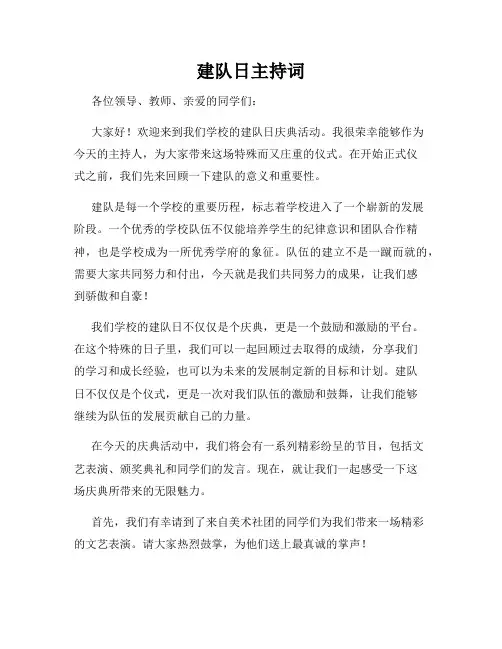 建队日主持词

各位领导、教师、亲爱的同学们：

大家好！欢迎来到我们学校的建队日庆典活动。我很荣幸能够作为今天的主持人，为大家带来这场特殊而又庄重的仪式。在开始正式仪式之前，我们先来回顾一下建队的意义和重要性。

建队是每一个学校的重要历程，标志着学校进入了一个崭新的发展阶段。一个优秀的学校队伍不仅能培养学生的纪律意识和团队合作精神，也是学校成为一所优秀学府的象征。队伍的建立不是一蹴而就的，需要大家共同努力和付出，今天就是我们共同努力的成果，让我们感到骄傲和自豪！

我们学校的建队日不仅仅是个庆典，更是一个鼓励和激励的平台。在这个特殊的日子里，我们可以一起回顾过去取得的成绩，分享我们的学习和成长经验，也可以为未来的发展制定新的目标和计划。建队日不仅仅是个仪式，更是一次对我们队伍的激励和鼓舞，让我们能够继续为队伍的发展贡献自己的力量。

在今天的庆典活动中，我们将会有一系列精彩纷呈的节目，包括文艺表演、颁奖典礼和同学们的发言。现在，就让我们一起感受一下这场庆典所带来的无限魅力。

首先，我们有幸请到了来自美术社团的同学们为我们带来一场精彩的文艺表演。请大家热烈鼓掌，为他们送上最真诚的掌声！